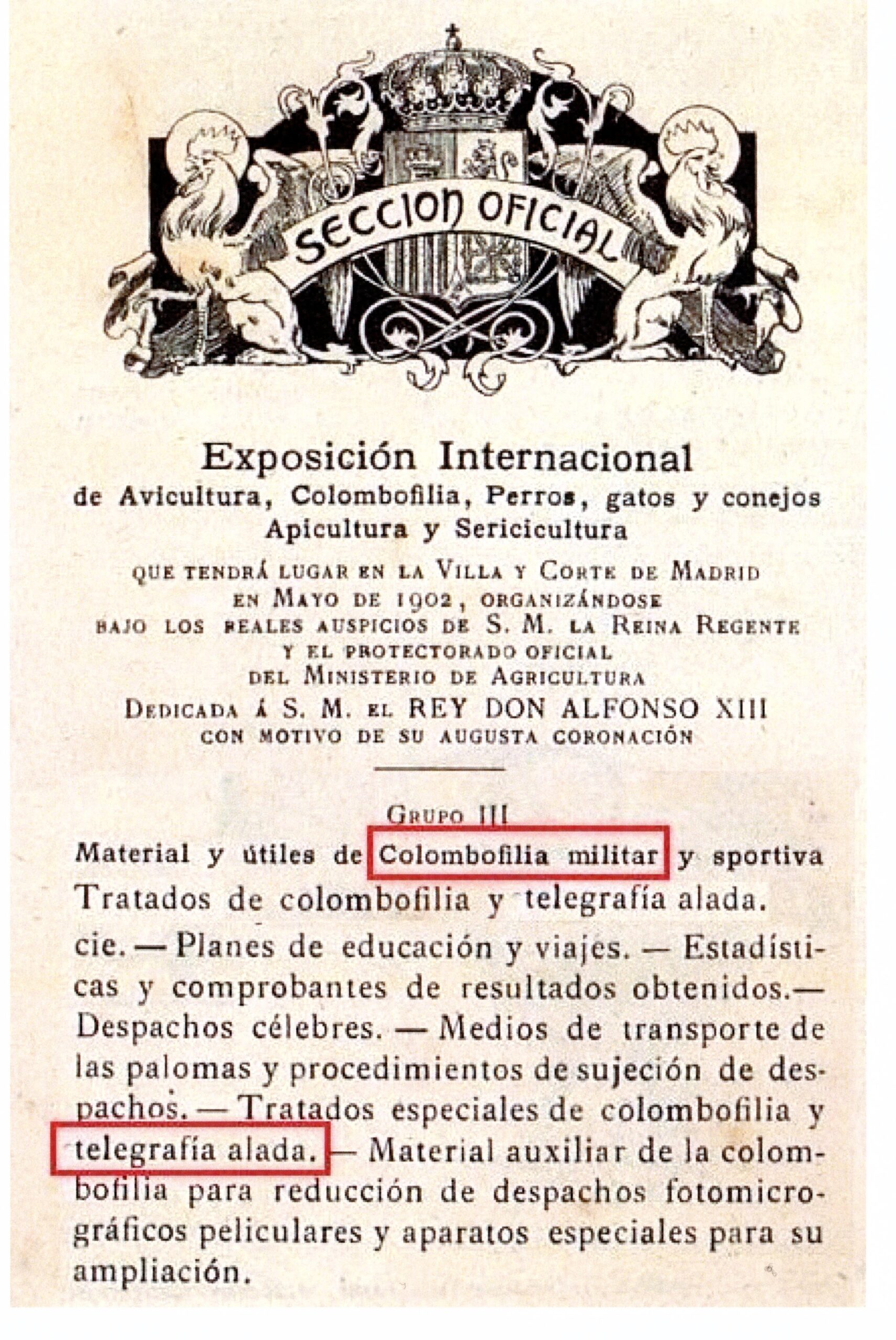 SECCION OFICIAL

Exposición Internacional
de Avicultura, Colombofilia, Perros, gatos y conejos
Apicultura y Sericicultura

QUE TENDRÁ LUGAR EN LA VILLA Y CORTE DE MADRID
EN MAYO DE 1902, ORGANIZÁNDOSE
BAJO LOS REALES AUSPICIOS DE S. M. LA REINA REGENTE
Y EL PROTECTORADO OFICIAL
DEL MINISTERIO DE AGRICULTURA
DEDICADA Á S. M. EL REY DON ALFONSO XIII
CON MOTIVO DE SU AUGUSTA CORONACIÓN

GRUPO III

Material y útiles de Colombofilia militar y sportiva

Tratados de colombofilia y telegrafía alada.

cie. — Planes de educación y viajes. — Estadísticas y comprobantes de resultados obtenidos.— Despachos célebres. — Medios de transporte de las palomas y procedimientos de sujeción de despachos. — Tratados especiales de colombofilia y telegrafía alada. — Material auxiliar de la colombofilia para reducción de despachos fotomicrográficos peliculares y aparatos especiales para su ampliación.